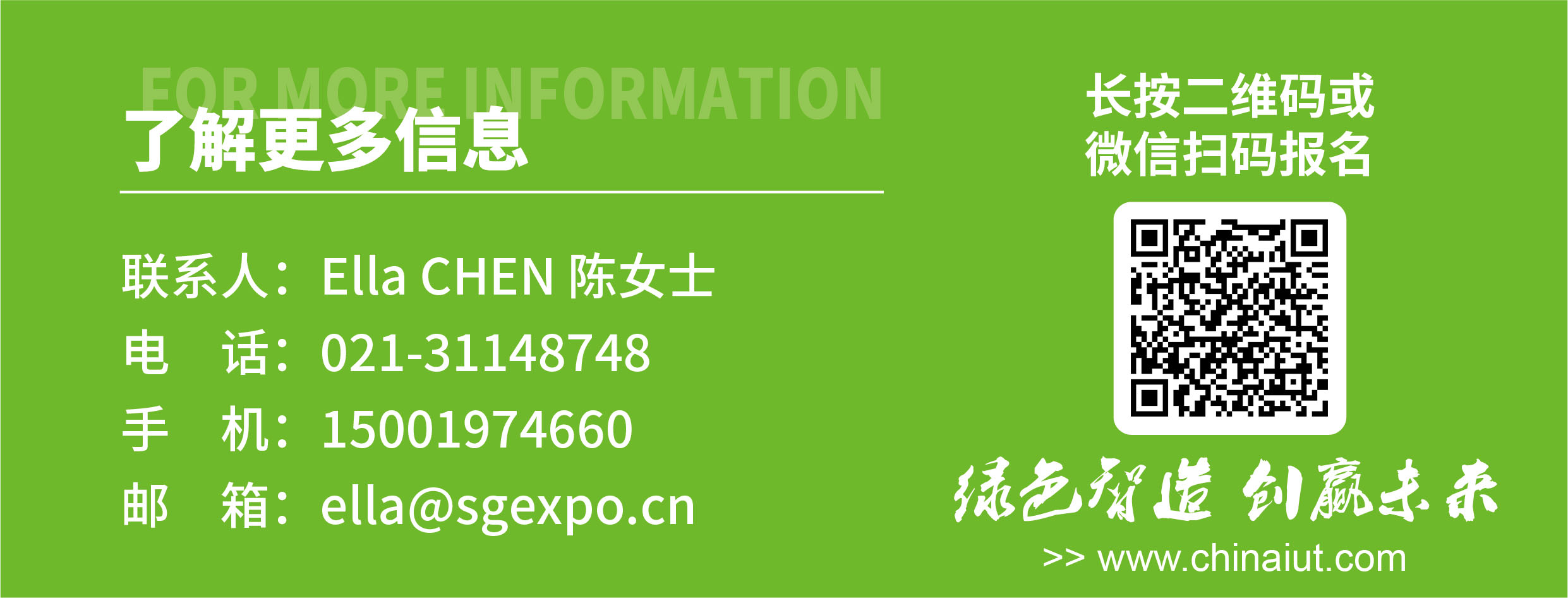 FOR MORE INFORMATION
了解更多信息

联系人：Ella CHEN 陈女士
电　话：021-31148748
手　机：15001974660
邮　箱：ella@sgexpo.cn

长按二维码或
微信扫码报名

绿色智造 创赢未来
>> www.chinaiut.com